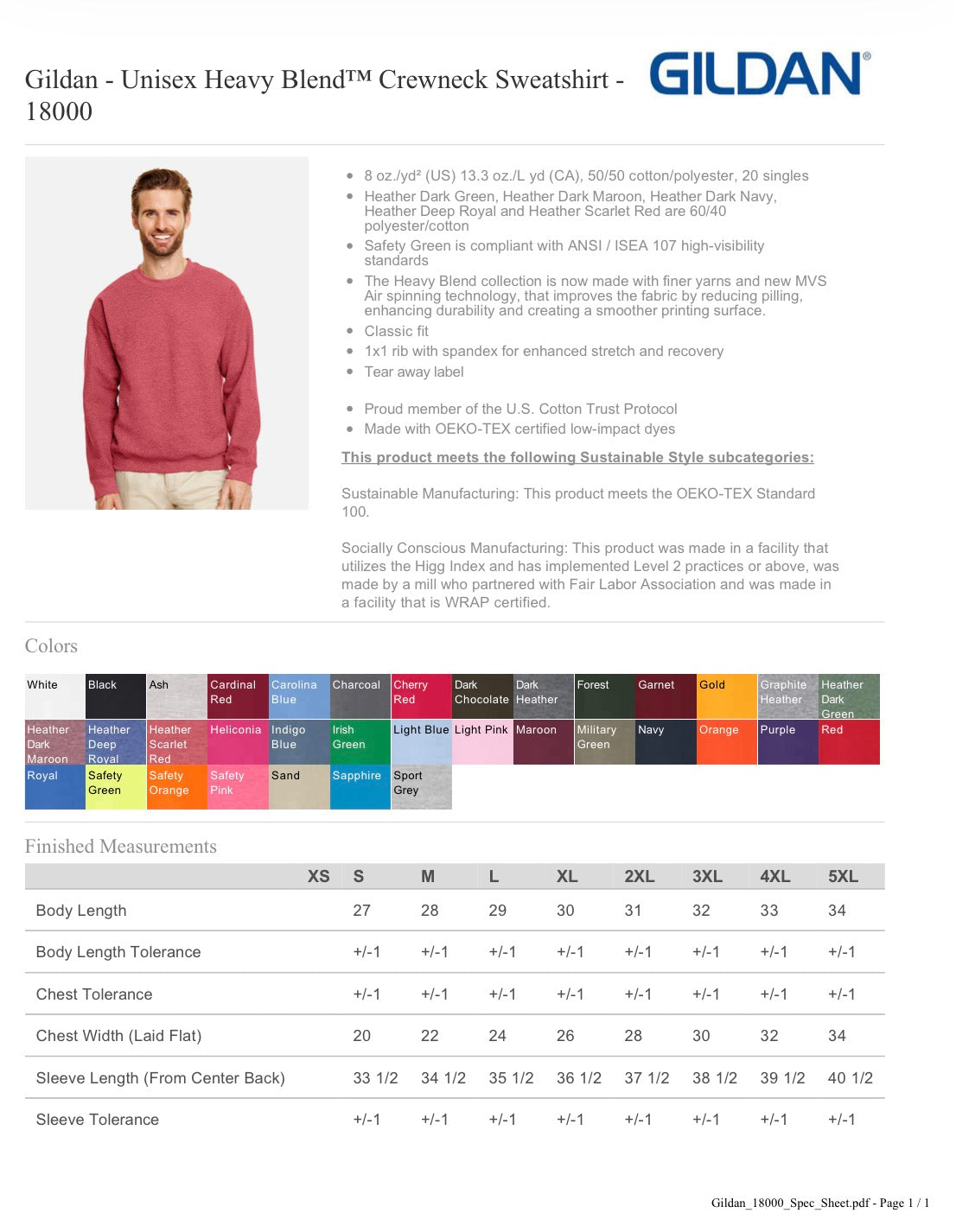 Gildan - Unisex Heavy Blend™ Crewneck Sweatshirt - 18000

GILDAN®

• 8 oz./yd² (US) 13.3 oz./L yd (CA), 50/50 cotton/polyester, 20 singles
• Heather Dark Green, Heather Dark Maroon, Heather Dark Navy, Heather Deep Royal and Heather Scarlet Red are 60/40 polyester/cotton
• Safety Green is compliant with ANSI / ISEA 107 high-visibility standards
• The Heavy Blend collection is now made with finer yarns and new MVS Air spinning technology, that improves the fabric by reducing pilling, enhancing durability and creating a smoother printing surface.
• Classic fit
• 1x1 rib with spandex for enhanced stretch and recovery
• Tear away label

• Proud member of the U.S. Cotton Trust Protocol
• Made with OEKO-TEX certified low-impact dyes

This product meets the following Sustainable Style subcategories:

Sustainable Manufacturing: This product meets the OEKO-TEX Standard 100.

Socially Conscious Manufacturing: This product was made in a facility that utilizes the Higg Index and has implemented Level 2 practices or above, was made by a mill who partnered with Fair Labor Association and was made in a facility that is WRAP certified.

Colors

White
Black
Ash
Cardinal Red
Carolina Blue
Charcoal
Cherry Red
Dark Chocolate
Dark Heather
Forest
Garnet
Gold
Graphite Heather
Heather Dark Green
Heather Dark Maroon
Heather Deep Royal
Heather Scarlet Red
Heliconia
Indigo Blue
Irish Green
Light Blue
Light Pink
Maroon
Military Green
Navy
Orange
Purple
Red
Royal
Safety Green
Safety Orange
Safety Pink
Sand
Sapphire
Sport Grey

Finished Measurements

| | XS | S | M | L | XL | 2XL | 3XL | 4XL | 5XL |
|---|---|---|---|---|---|---|---|---|---|
| Body Length | | 27 | 28 | 29 | 30 | 31 | 32 | 33 | 34 |
| Body Length Tolerance | | +/-1 | +/-1 | +/-1 | +/-1 | +/-1 | +/-1 | +/-1 | +/-1 |
| Chest Tolerance | | +/-1 | +/-1 | +/-1 | +/-1 | +/-1 | +/-1 | +/-1 | +/-1 |
| Chest Width (Laid Flat) | | 20 | 22 | 24 | 26 | 28 | 30 | 32 | 34 |
| Sleeve Length (From Center Back) | | 33 1/2 | 34 1/2 | 35 1/2 | 36 1/2 | 37 1/2 | 38 1/2 | 39 1/2 | 40 1/2 |
| Sleeve Tolerance | | +/-1 | +/-1 | +/-1 | +/-1 | +/-1 | +/-1 | +/-1 | +/-1 |

Gildan_18000_Spec_Sheet.pdf - Page 1 / 1